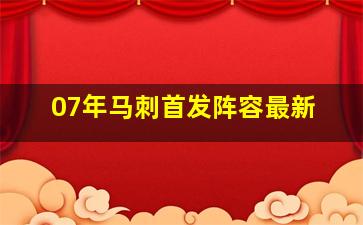 07年马刺首发阵容最新